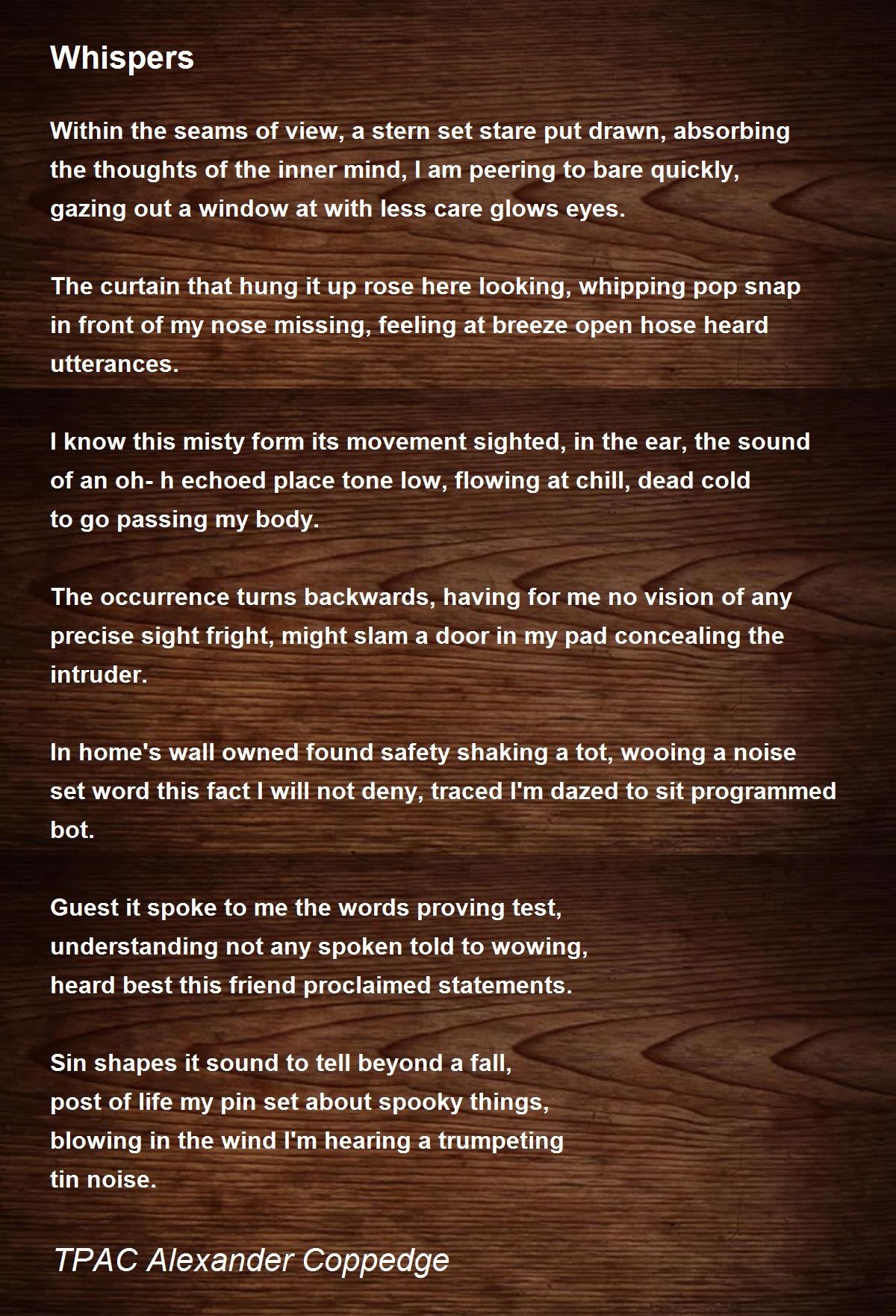 Whispers

Within the seams of view, a stern set stare put drawn, absorbing
the thoughts of the inner mind, I am peering to bare quickly,
gazing out a window at with less care glows eyes.

The curtain that hung it up rose here looking, whipping pop snap
in front of my nose missing, feeling at breeze open hose heard
utterances.

I know this misty form its movement sighted, in the ear, the sound
of an oh- h echoed place tone low, flowing at chill, dead cold
to go passing my body.

The occurrence turns backwards, having for me no vision of any
precise sight fright, might slam a door in my pad concealing the
intruder.

In home's wall owned found safety shaking a tot, wooing a noise
set word this fact I will not deny, traced I'm dazed to sit programmed
bot.

Guest it spoke to me the words proving test,
understanding not any spoken told to wowing,
heard best this friend proclaimed statements.

Sin shapes it sound to tell beyond a fall,
post of life my pin set about spooky things,
blowing in the wind I'm hearing a trumpeting
tin noise.

TPAC Alexander Coppedge